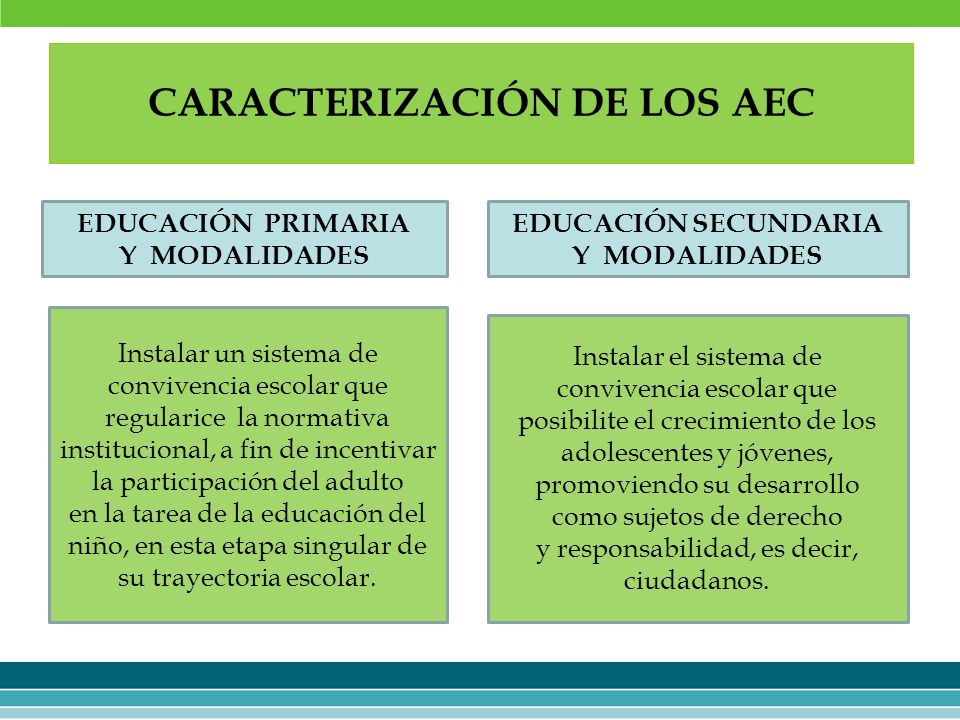 CARACTERIZACIÓN DE LOS AEC

EDUCACIÓN PRIMARIA Y MODALIDADES

Instalar un sistema de convivencia escolar que regularice la normativa institucional, a fin de incentivar la participación del adulto en la tarea de la educación del niño, en esta etapa singular de su trayectoria escolar.

EDUCACIÓN SECUNDARIA Y MODALIDADES

Instalar el sistema de convivencia escolar que posibilite el crecimiento de los adolescentes y jóvenes, promoviendo su desarrollo como sujetos de derecho y responsabilidad, es decir, ciudadanos.